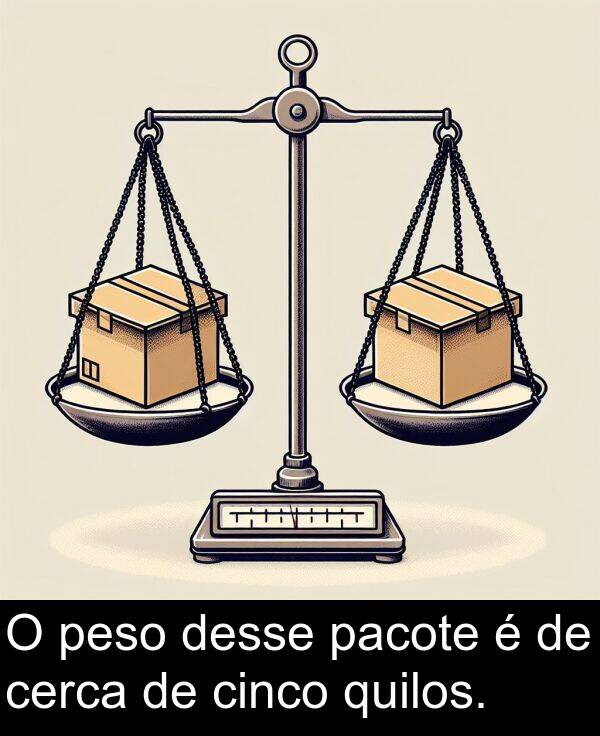 O peso desse pacote é de cerca de cinco quilos.